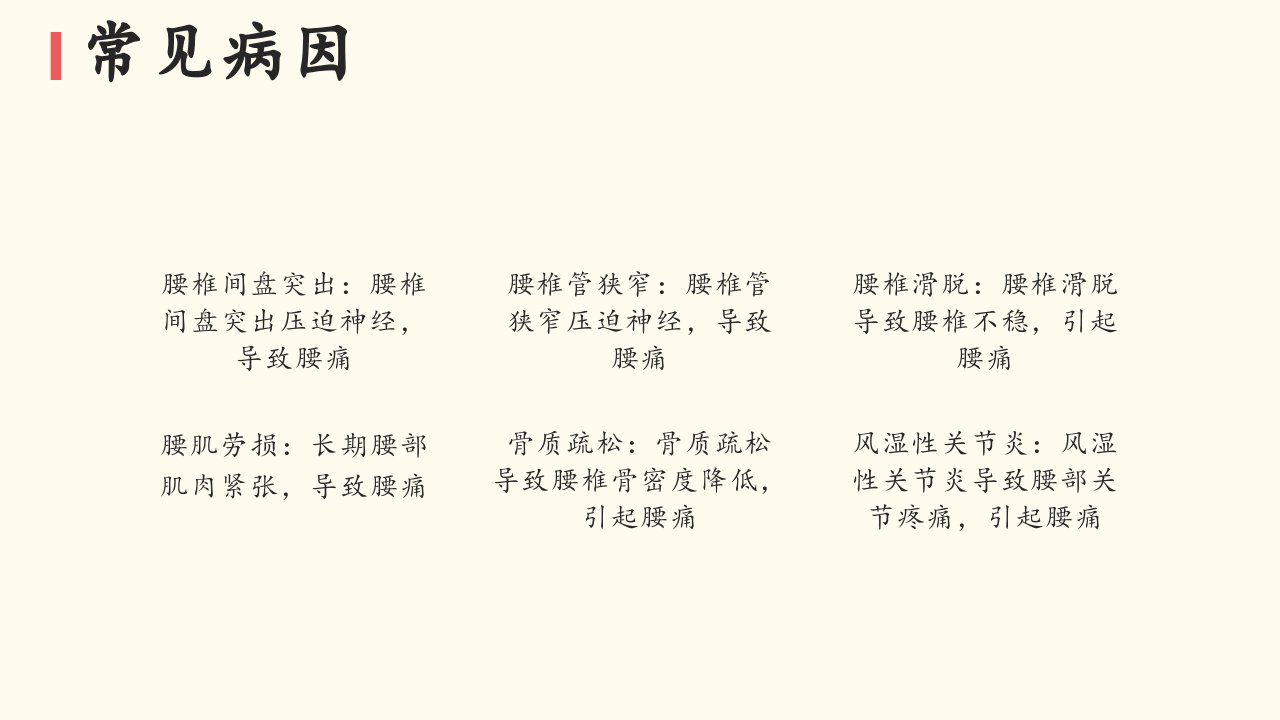 常见病因

腰椎间盘突出：腰椎间盘突出压迫神经，导致腰痛

腰椎管狭窄：腰椎管狭窄压迫神经，导致腰痛

腰椎滑脱：腰椎滑脱导致腰椎不稳，引起腰痛

腰肌劳损：长期腰部肌肉紧张，导致腰痛

骨质疏松：骨质疏松导致腰椎骨密度降低，引起腰痛

风湿性关节炎：风湿性关节炎导致腰部关节疼痛，引起腰痛